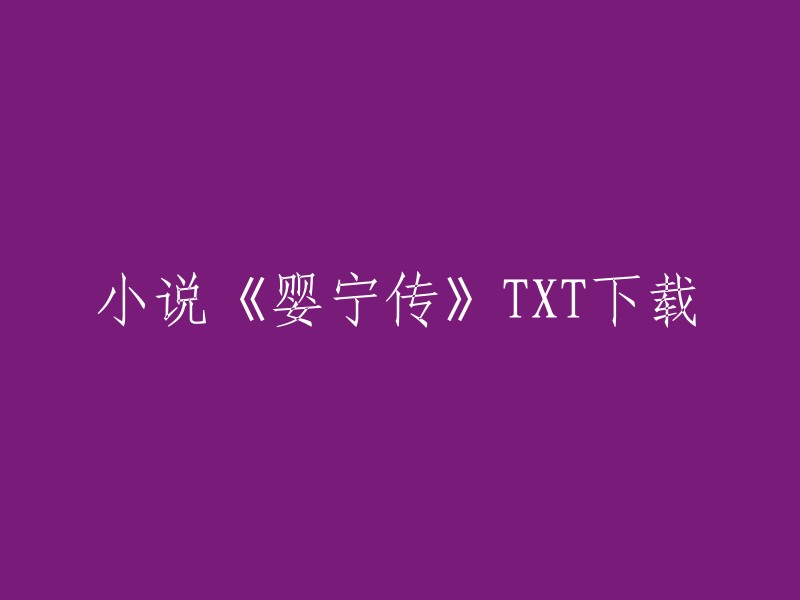 小说《婴宁传》TXT下载